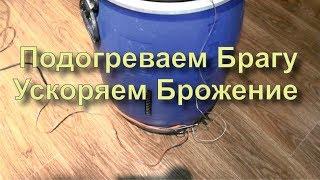 Подогреваем Брагу
Ускоряем Брожение